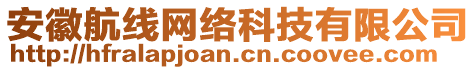 安徽航线网络科技有限公司
http://hfralapjoan.cn.coovee.com